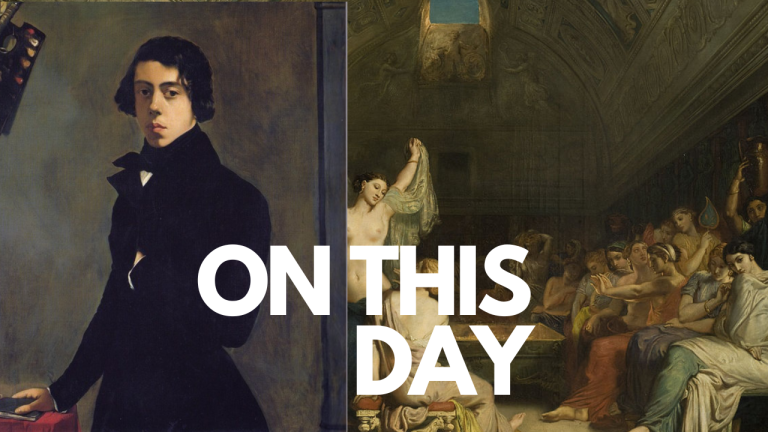 ON THIS DAY